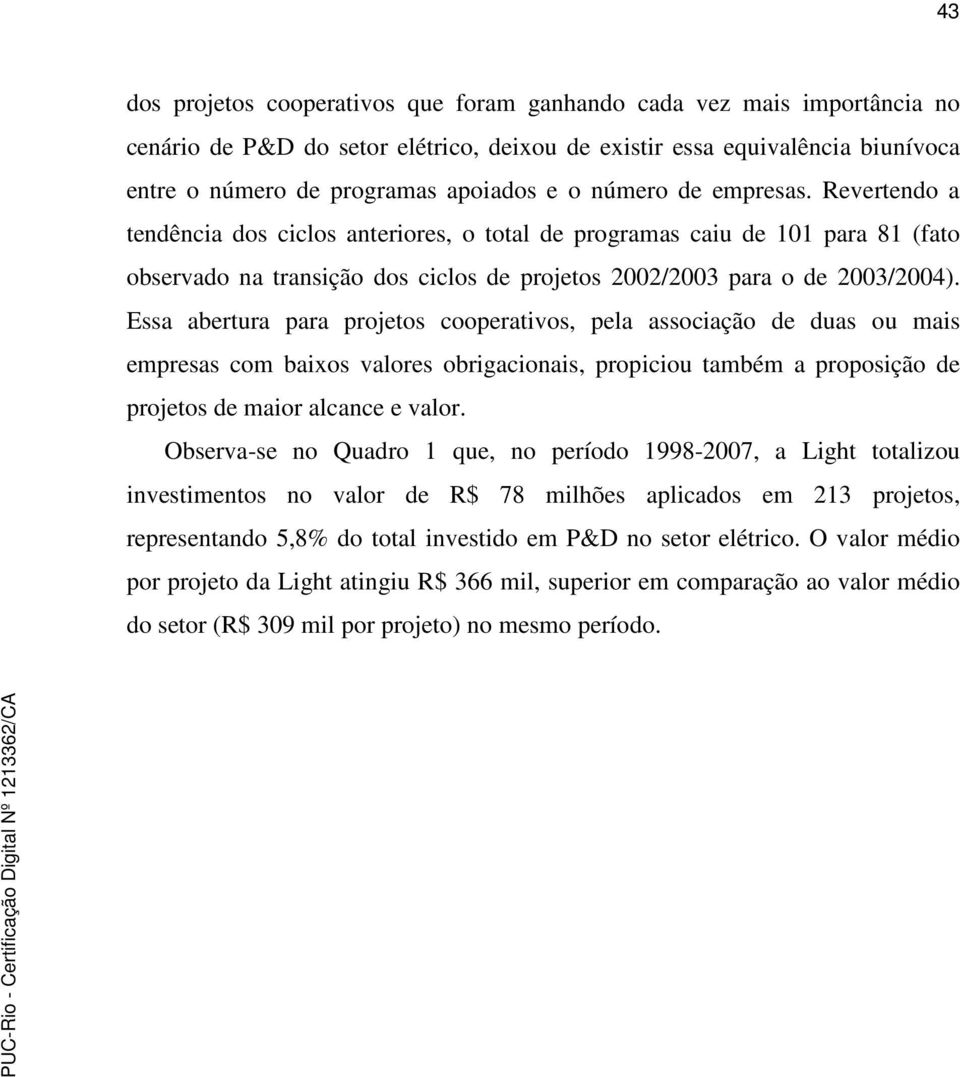 43

dos projetos cooperativos que foram ganhando cada vez mais importância no cenário de P&D do setor elétrico, deixou de existir essa equivalência biunívoca entre o número de programas apoiados e o número de empresas. Revertendo a tendência dos ciclos anteriores, o total de programas caiu de 101 para 81 (fato observado na transição dos ciclos de projetos 2002/2003 para o de 2003/2004). Essa abertura para projetos cooperativos, pela associação de duas ou mais empresas com baixos valores obrigacionais, propiciou também a proposição de projetos de maior alcance e valor.

Observa-se no Quadro 1 que, no período 1998-2007, a Light totalizou investimentos no valor de R$ 78 milhões aplicados em 213 projetos, representando 5,8% do total investido em P&D no setor elétrico. O valor médio por projeto da Light atingiu R$ 366 mil, superior em comparação ao valor médio do setor (R$ 309 mil por projeto) no mesmo período.

PUC-Rio - Certificação Digital Nº 1213362/CA